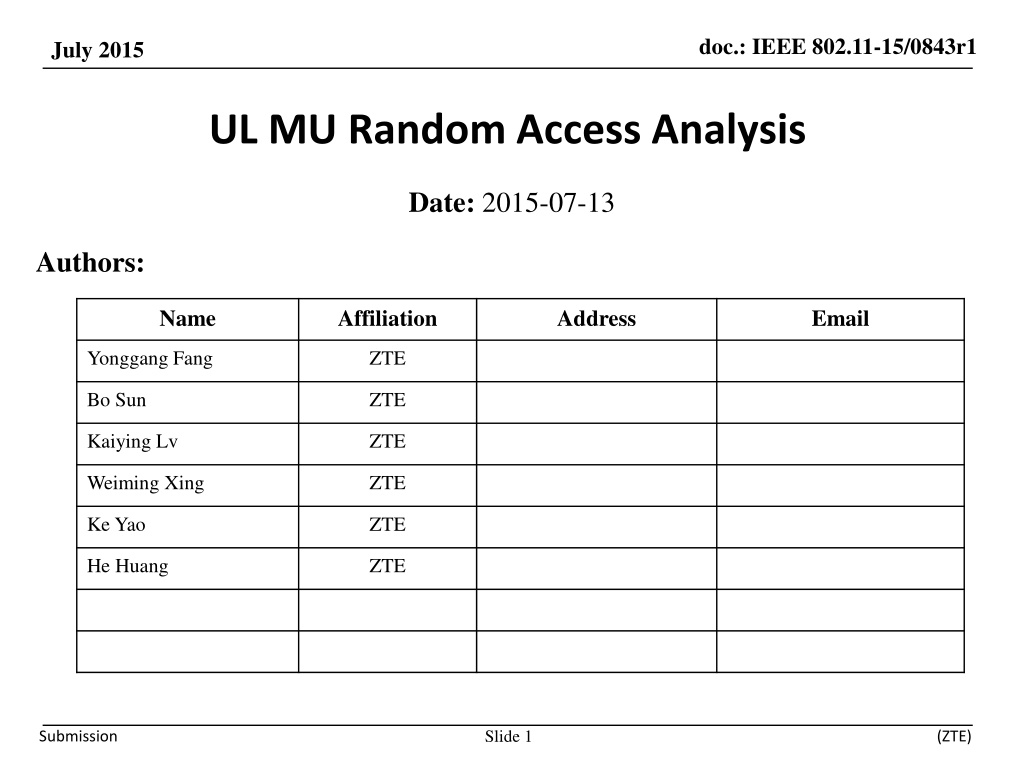 July 2015

doc.: IEEE 802.11-15/0843r1

UL MU Random Access Analysis

Date: 2015-07-13

Authors:

| Name | Affiliation | Address | Email |
|---|---|---|---|
| Yonggang Fang | ZTE | | |
| Bo Sun | ZTE | | |
| Kaiying Lv | ZTE | | |
| Weiming Xing | ZTE | | |
| Ke Yao | ZTE | | |
| He Huang | ZTE | | |
| | | | |
| | | | |

Submission

Slide 1

(ZTE)